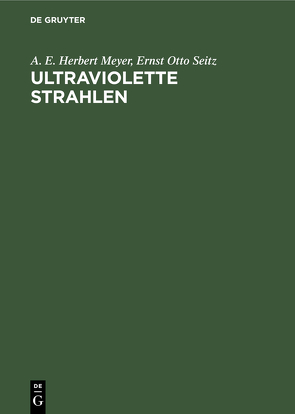 DE GRUYTER

A. E. Herbert Meyer, Ernst Otto Seitz

ULTRAVIOLETTE STRAHLEN

DE
G